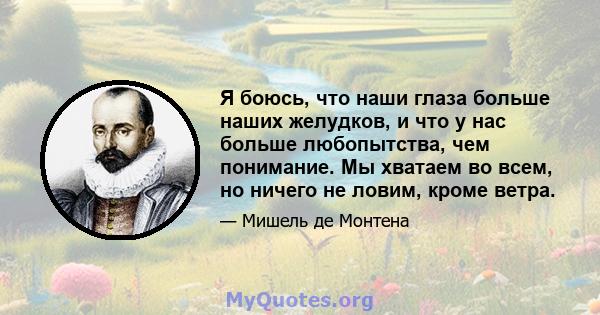 Я боюсь, что наши глаза больше наших желудков, и что у нас больше любопытства, чем понимание. Мы хватаем во всем, но ничего не ловим, кроме ветра.

— Мишель де Монтена

MyQuotes.org